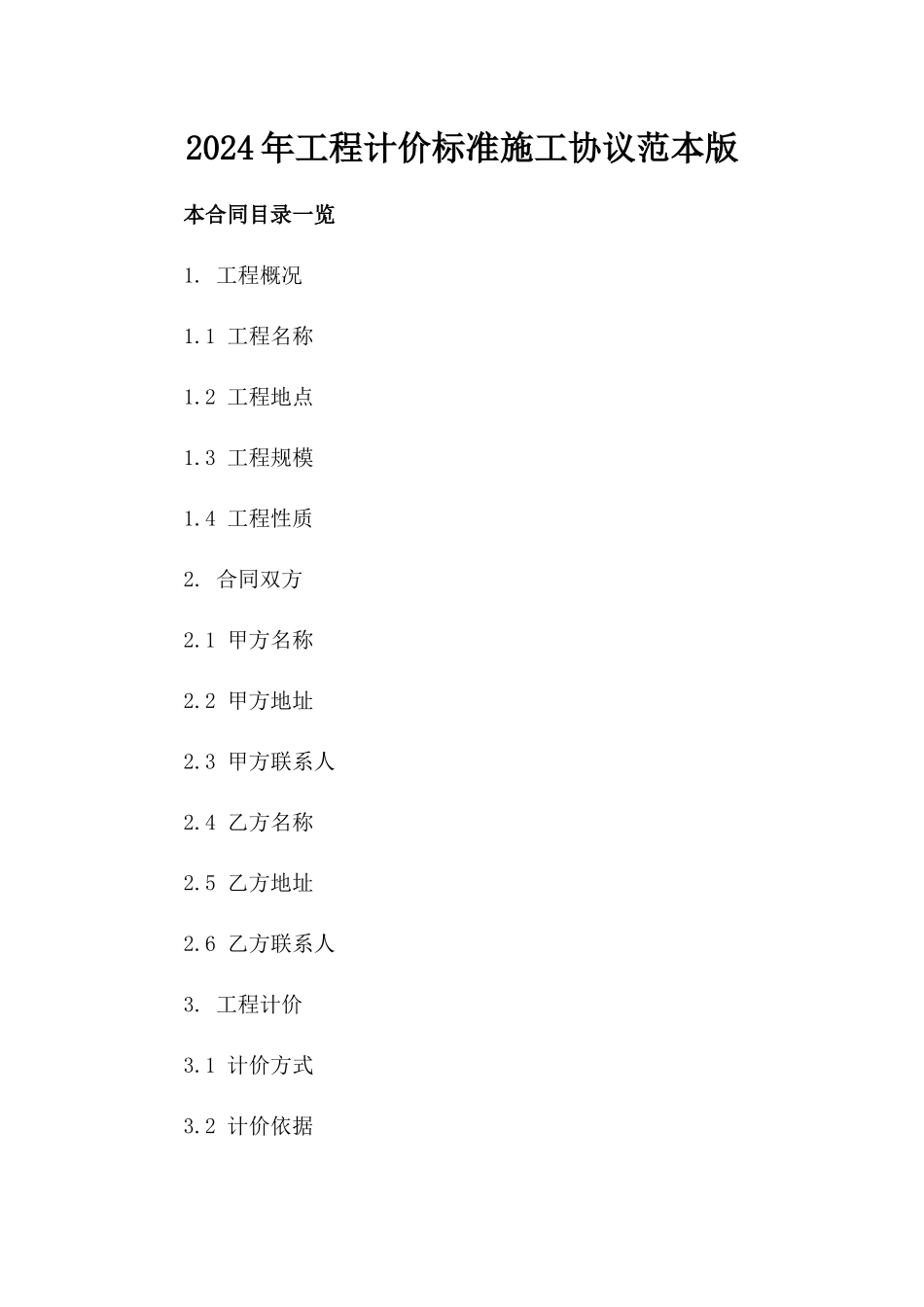 2024年工程计价标准施工协议范本版

本合同目录一览

1. 工程概况

1.1 工程名称

1.2 工程地点

1.3 工程规模

1.4 工程性质

2. 合同双方

2.1 甲方名称

2.2 甲方地址

2.3 甲方联系人

2.4 乙方名称

2.5 乙方地址

2.6 乙方联系人

3. 工程计价

3.1 计价方式

3.2 计价依据